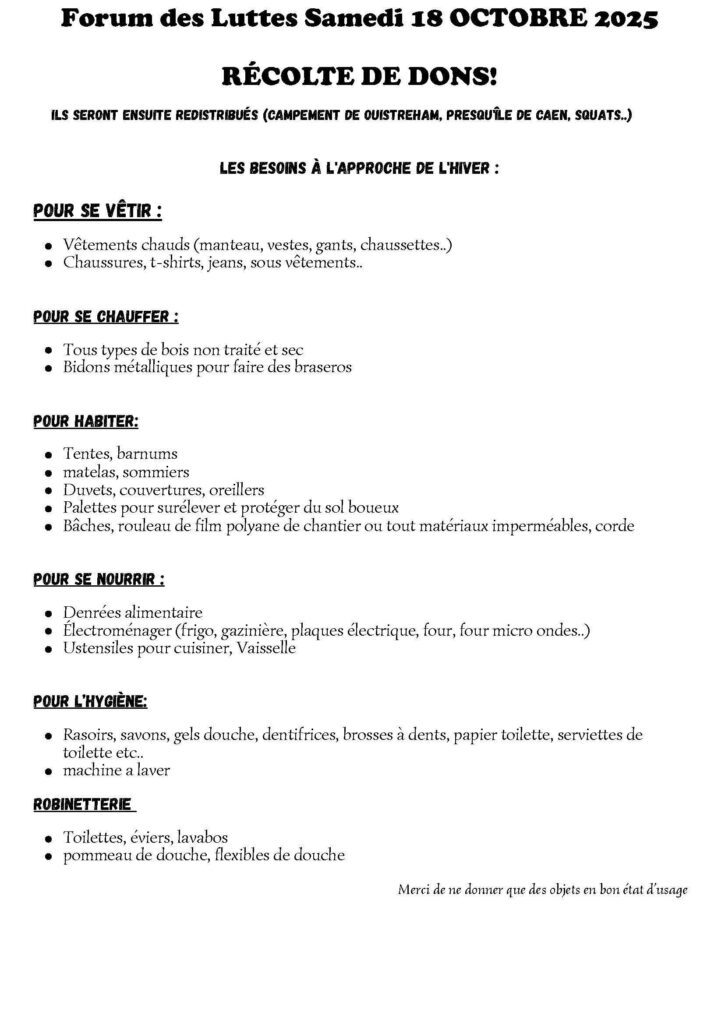 Forum des Luttes Samedi 18 OCTOBRE 2025

RÉCOLTE DE DONS!

ILS SERONT ENSUITE REDISTRIBUÉS (CAMPEMENT DE OUISTREHAM, PRESQU'ÎLE DE CAEN, SQUATS..)

LES BESOINS À L'APPROCHE DE L'HIVER :

POUR SE VÊTIR :

- Vêtements chauds (manteau, vestes, gants, chaussettes..)
- Chaussures, t-shirts, jeans, sous vêtements..

POUR SE CHAUFFER :

- Tous types de bois non traité et sec
- Bidons métalliques pour faire des braseros

POUR HABITER:

- Tentes, barnums
- matelas, sommiers
- Duvets, couvertures, oreillers
- Palettes pour surélever et protéger du sol boueux
- Bâches, rouleau de film polyane de chantier ou tout matériaux imperméables, corde

POUR SE NOURRIR :

- Denrées alimentaire
- Électroménager (frigo, gazinière, plaques électrique, four, four micro ondes..)
- Ustensiles pour cuisiner, Vaisselle

POUR L'HYGIÈNE:

- Rasoirs, savons, gels douche, dentifrices, brosses à dents, papier toilette, serviettes de toilette etc..
- machine a laver

ROBINETTERIE

- Toilettes, éviers, lavabos
- pommeau de douche, flexibles de douche

Merci de ne donner que des objets en bon état d'usage